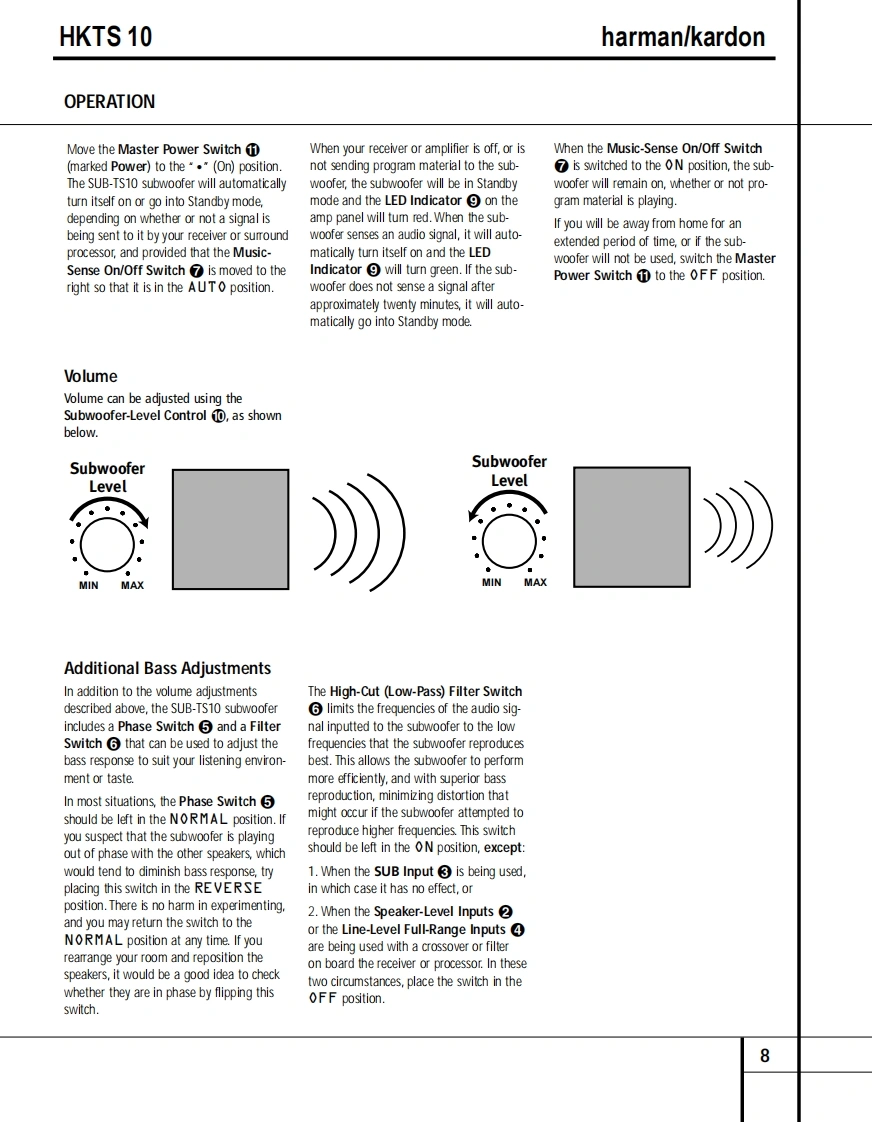 HKTS 10

harman/kardon

OPERATION

Move the Master Power Switch ⓫ (marked Power) to the "•" (On) position. The SUB-TS10 subwoofer will automatically turn itself on or go into Standby mode, depending on whether or not a signal is being sent to it by your receiver or surround processor, and provided that the Music-Sense On/Off Switch ❼ is moved to the right so that it is in the AUTO position.

When your receiver or amplifier is off, or is not sending program material to the subwoofer, the subwoofer will be in Standby mode and the LED Indicator ❾ on the amp panel will turn red. When the subwoofer senses an audio signal, it will automatically turn itself on and the LED Indicator ❾ will turn green. If the subwoofer does not sense a signal after approximately twenty minutes, it will automatically go into Standby mode.

When the Music-Sense On/Off Switch ❼ is switched to the ON position, the subwoofer will remain on, whether or not program material is playing.

If you will be away from home for an extended period of time, or if the subwoofer will not be used, switch the Master Power Switch ⓫ to the OFF position.

Volume

Volume can be adjusted using the Subwoofer-Level Control ❿, as shown below.

Subwoofer Level

MIN MAX

Subwoofer Level

MIN MAX

Additional Bass Adjustments

In addition to the volume adjustments described above, the SUB-TS10 subwoofer includes a Phase Switch ❺ and a Filter Switch ❻ that can be used to adjust the bass response to suit your listening environment or taste.

In most situations, the Phase Switch ❺ should be left in the NORMAL position. If you suspect that the subwoofer is playing out of phase with the other speakers, which would tend to diminish bass response, try placing this switch in the REVERSE position. There is no harm in experimenting, and you may return the switch to the NORMAL position at any time. If you rearrange your room and reposition the speakers, it would be a good idea to check whether they are in phase by flipping this switch.

The High-Cut (Low-Pass) Filter Switch ❻ limits the frequencies of the audio signal inputted to the subwoofer to the low frequencies that the subwoofer reproduces best. This allows the subwoofer to perform more efficiently, and with superior bass reproduction, minimizing distortion that might occur if the subwoofer attempted to reproduce higher frequencies. This switch should be left in the ON position, except:

1. When the SUB Input ❸ is being used, in which case it has no effect, or

2. When the Speaker-Level Inputs ❷ or the Line-Level Full-Range Inputs ❹ are being used with a crossover or filter on board the receiver or processor. In these two circumstances, place the switch in the OFF position.

8